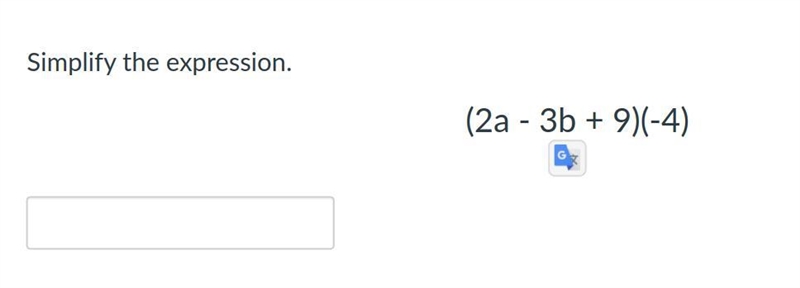 Simplify the expression.

$(2a - 3b + 9)(-4)$